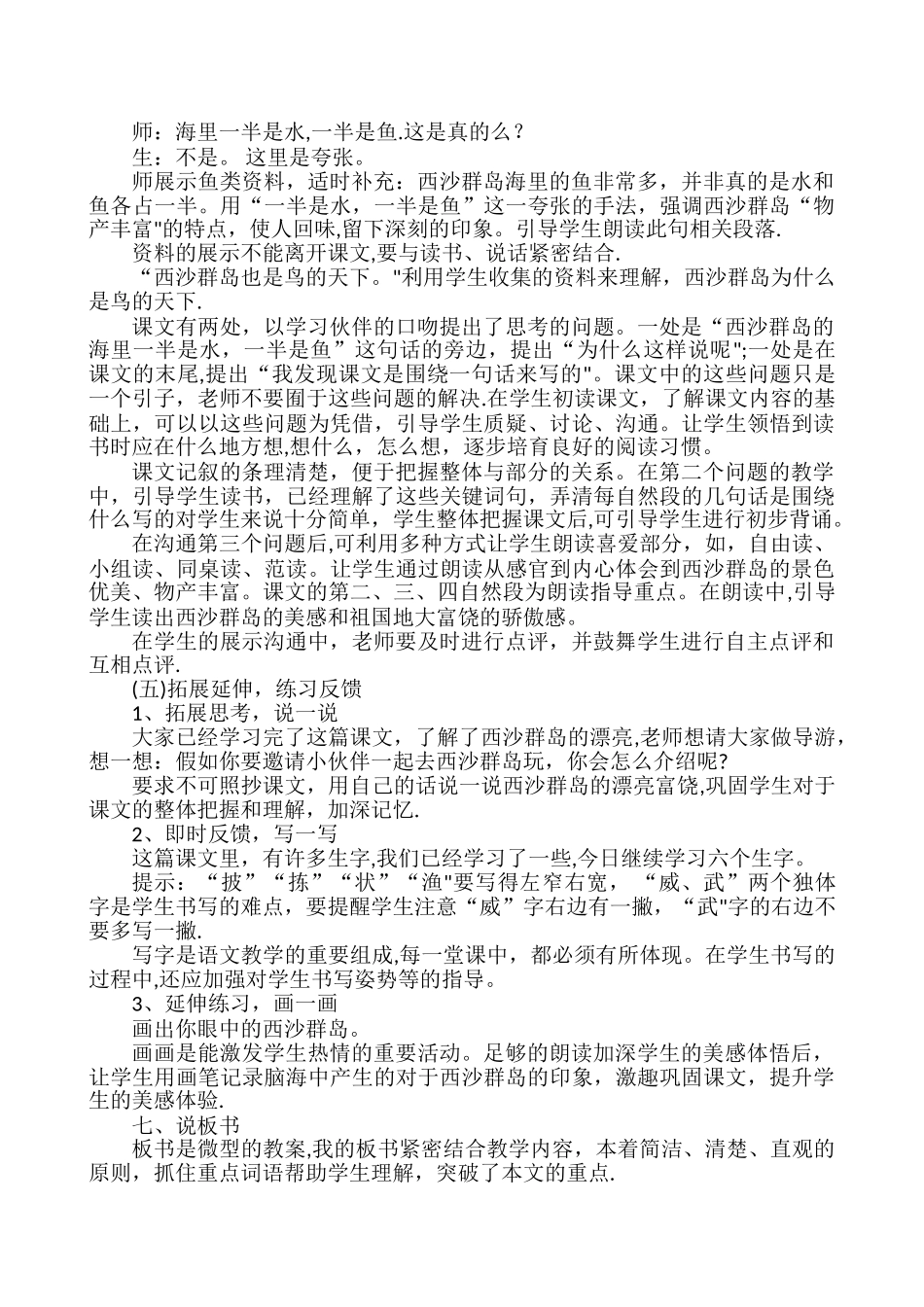 师：海里一半是水,一半是鱼.这是真的么？

生：不是。 这里是夸张。

师展示鱼类资料，适时补充：西沙群岛海里的鱼非常多，并非真的是水和鱼各占一半。用“一半是水，一半是鱼”这一夸张的手法，强调西沙群岛“物产丰富"的特点，使人回味,留下深刻的印象。引导学生朗读此句相关段落.

资料的展示不能离开课文,要与读书、说话紧密结合.

“西沙群岛也是鸟的天下。"利用学生收集的资料来理解，西沙群岛为什么是鸟的天下.

课文有两处，以学习伙伴的口吻提出了思考的问题。一处是“西沙群岛的海里一半是水，一半是鱼”这句话的旁边，提出“为什么这样说呢";一处是在课文的末尾,提出“我发现课文是围绕一句话来写的"。课文中的这些问题只是一个引子，老师不要囿于这些问题的解决.在学生初读课文，了解课文内容的基础上，可以以这些问题为凭借，引导学生质疑、讨论、沟通。让学生领悟到读书时应在什么地方想,想什么，怎么想，逐步培育良好的阅读习惯。

课文记叙的条理清楚，便于把握整体与部分的关系。在第二个问题的教学中，引导学生读书，已经理解了这些关键词句，弄清每自然段的几句话是围绕什么写的对学生来说十分简单，学生整体把握课文后,可引导学生进行初步背诵。

在沟通第三个问题后,可利用多种方式让学生朗读喜爱部分，如，自由读、小组读、同桌读、范读。让学生通过朗读从感官到内心体会到西沙群岛的景色优美、物产丰富。课文的第二、三、四自然段为朗读指导重点。在朗读中,引导学生读出西沙群岛的美感和祖国地大富饶的骄傲感。

在学生的展示沟通中，老师要及时进行点评，并鼓舞学生进行自主点评和互相点评.

(五)拓展延伸，练习反馈

1、拓展思考，说一说

大家已经学习完了这篇课文，了解了西沙群岛的漂亮,老师想请大家做导游，想一想：假如你要邀请小伙伴一起去西沙群岛玩，你会怎么介绍呢?

要求不可照抄课文，用自己的话说一说西沙群岛的漂亮富饶,巩固学生对于课文的整体把握和理解，加深记忆.

2、即时反馈，写一写

这篇课文里，有许多生字,我们已经学习了一些,今日继续学习六个生字。

提示：“披”“拣”“状”“渔"要写得左窄右宽，“威、武”两个独体字是学生书写的难点，要提醒学生注意“威”字右边有一撇，“武"字的右边不要多写一撇.

写字是语文教学的重要组成,每一堂课中，都必须有所体现。在学生书写的过程中,还应加强对学生书写姿势等的指导。

3、延伸练习，画一画

画出你眼中的西沙群岛。

画画是能激发学生热情的重要活动。足够的朗读加深学生的美感体悟后，让学生用画笔记录脑海中产生的对于西沙群岛的印象，激趣巩固课文，提升学生的美感体验.

七、说板书

板书是微型的教案,我的板书紧密结合教学内容，本着简洁、清楚、直观的原则，抓住重点词语帮助学生理解，突破了本文的重点.